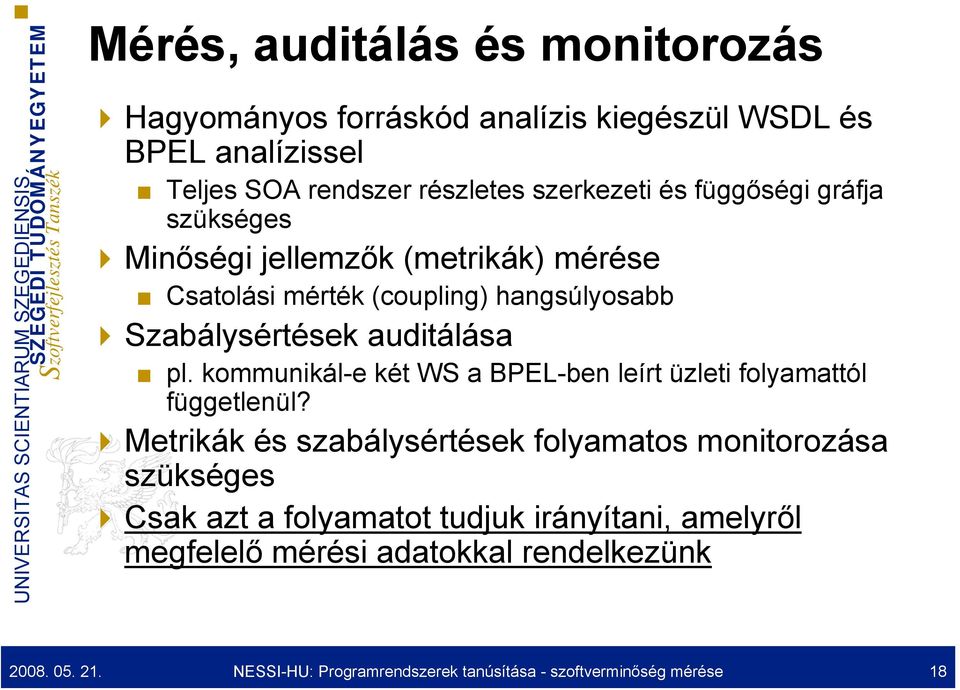 UNIVERSITAS SCIENTIARUM SZEGEDIENSIS
SZEGEDI TUDOMÁNYEGYETEM
Szoftverfejlesztés Tanszék

Mérés, auditálás és monitorozás

Hagyományos forráskód analízis kiegészül WSDL és BPEL analízissel

Teljes SOA rendszer részletes szerkezeti és függőségi gráfja szükséges

Minőségi jellemzők (metrikák) mérése

Csatolási mérték (coupling) hangsúlyosabb

Szabálysértések auditálása

pl. kommunikál-e két WS a BPEL-ben leírt üzleti folyamattól függetlenül?

Metrikák és szabálysértések folyamatos monitorozása szükséges

Csak azt a folyamatot tudjuk irányítani, amelyről megfelelő mérési adatokkal rendelkezünk

2008. 05. 21.
NESSI-HU: Programrendszerek tanúsítása - szoftverminőség mérése
18